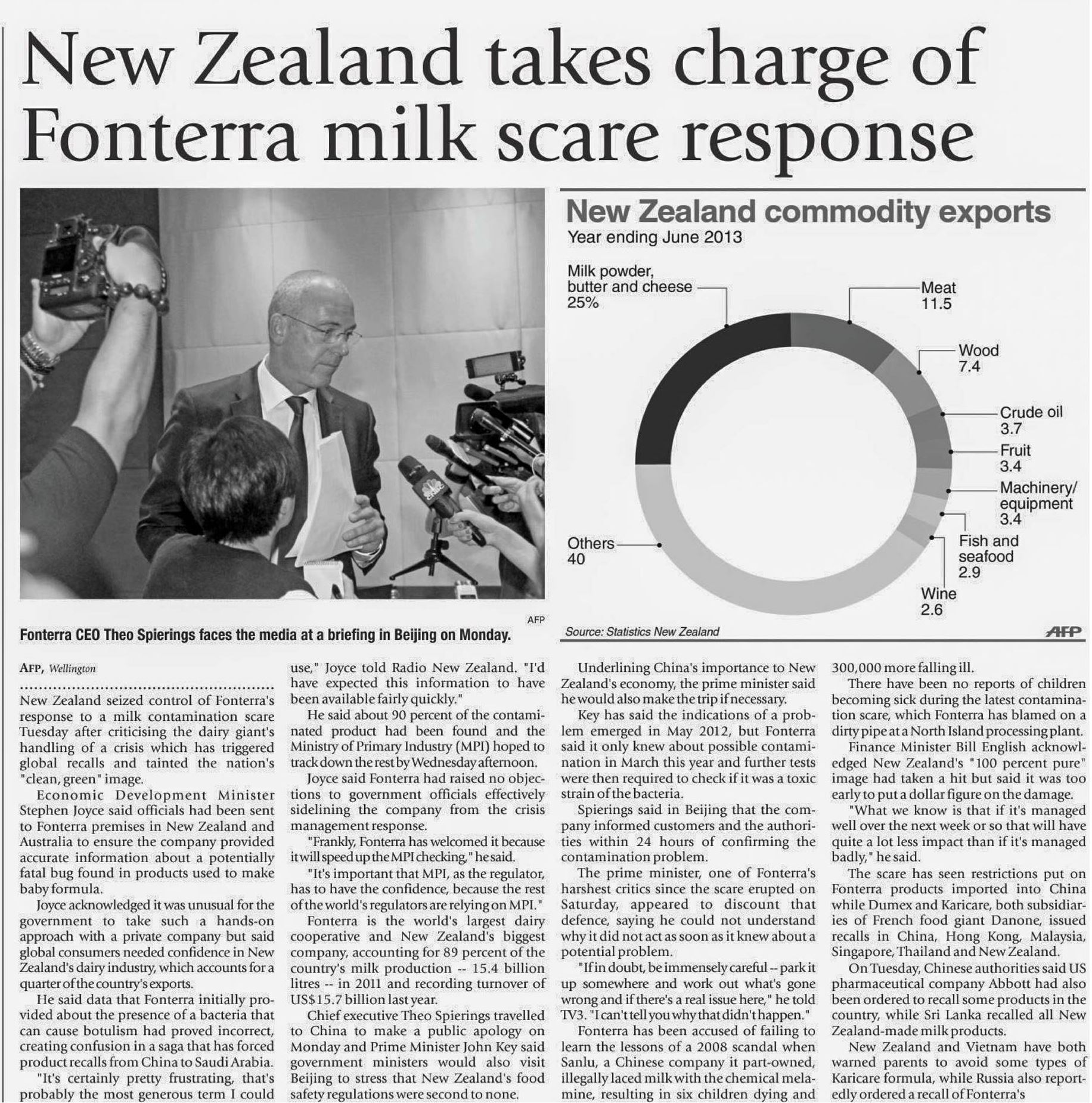 New Zealand takes charge of Fonterra milk scare response

AFP

Fonterra CEO Theo Spierings faces the media at a briefing in Beijing on Monday.

New Zealand commodity exports
Year ending June 2013

Milk powder, butter and cheese 25%
Meat 11.5
Wood 7.4
Crude oil 3.7
Fruit 3.4
Machinery/ equipment 3.4
Fish and seafood 2.9
Wine 2.6
Others 40

Source: Statistics New Zealand
AFP

AFP, Wellington

New Zealand seized control of Fonterra's response to a milk contamination scare Tuesday after criticising the dairy giant's handling of a crisis which has triggered global recalls and tainted the nation's "clean, green" image.

Economic Development Minister Stephen Joyce said officials had been sent to Fonterra premises in New Zealand and Australia to ensure the company provided accurate information about a potentially fatal bug found in products used to make baby formula.

Joyce acknowledged it was unusual for the government to take such a hands-on approach with a private company but said global consumers needed confidence in New Zealand's dairy industry, which accounts for a quarter of the country's exports.

He said data that Fonterra initially provided about the presence of a bacteria that can cause botulism had proved incorrect, creating confusion in a saga that has forced product recalls from China to Saudi Arabia.

"It's certainly pretty frustrating, that's probably the most generous term I could use," Joyce told Radio New Zealand. "I'd have expected this information to have been available fairly quickly."

He said about 90 percent of the contaminated product had been found and the Ministry of Primary Industry (MPI) hoped to track down the rest by Wednesday afternoon.

Joyce said Fonterra had raised no objections to government officials effectively sidelining the company from the crisis management response.

"Frankly, Fonterra has welcomed it because it will speed up the MPI checking," he said.

"It's important that MPI, as the regulator, has to have the confidence, because the rest of the world's regulators are relying on MPI."

Fonterra is the world's largest dairy cooperative and New Zealand's biggest company, accounting for 89 percent of the country's milk production -- 15.4 billion litres -- in 2011 and recording turnover of US$15.7 billion last year.

Chief executive Theo Spierings travelled to China to make a public apology on Monday and Prime Minister John Key said government ministers would also visit Beijing to stress that New Zealand's food safety regulations were second to none.

Underlining China's importance to New Zealand's economy, the prime minister said he would also make the trip if necessary.

Key has said the indications of a problem emerged in May 2012, but Fonterra said it only knew about possible contamination in March this year and further tests were then required to check if it was a toxic strain of the bacteria.

Spierings said in Beijing that the company informed customers and the authorities within 24 hours of confirming the contamination problem.

The prime minister, one of Fonterra's harshest critics since the scare erupted on Saturday, appeared to discount that defence, saying he could not understand why it did not act as soon as it knew about a potential problem.

"If in doubt, be immensely careful -- park it up somewhere and work out what's gone wrong and if there's a real issue here," he told TV3. "I can't tell you why that didn't happen."

Fonterra has been accused of failing to learn the lessons of a 2008 scandal when Sanlu, a Chinese company it part-owned, illegally laced milk with the chemical melamine, resulting in six children dying and 300,000 more falling ill.

There have been no reports of children becoming sick during the latest contamination scare, which Fonterra has blamed on a dirty pipe at a North Island processing plant.

Finance Minister Bill English acknowledged New Zealand's "100 percent pure" image had taken a hit but said it was too early to put a dollar figure on the damage.

"What we know is that if it's managed well over the next week or so that will have quite a lot less impact than if it's managed badly," he said.

The scare has seen restrictions put on Fonterra products imported into China while Dumex and Karicare, both subsidiaries of French food giant Danone, issued recalls in China, Hong Kong, Malaysia, Singapore, Thailand and New Zealand.

On Tuesday, Chinese authorities said US pharmaceutical company Abbott had also been ordered to recall some products in the country, while Sri Lanka recalled all New Zealand-made milk products.

New Zealand and Vietnam have both warned parents to avoid some types of Karicare formula, while Russia also reportedly ordered a recall of Fonterra's